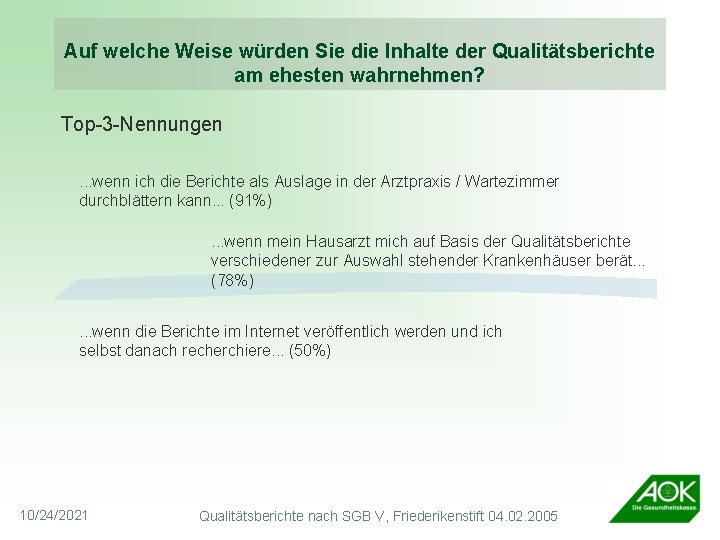 Auf welche Weise würden Sie die Inhalte der Qualitätsberichte am ehesten wahrnehmen?

Top-3-Nennungen

...wenn ich die Berichte als Auslage in der Arztpraxis / Wartezimmer durchblättern kann... (91%)

...wenn mein Hausarzt mich auf Basis der Qualitätsberichte verschiedener zur Auswahl stehender Krankenhäuser berät... (78%)

...wenn die Berichte im Internet veröffentlich werden und ich selbst danach recherchiere... (50%)

10/24/2021

Qualitätsberichte nach SGB V, Friederikenstift 04.02.2005

AOK
Die Gesundheitskasse.